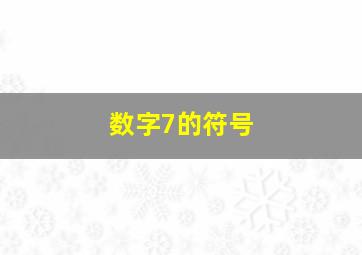 数字7的符号